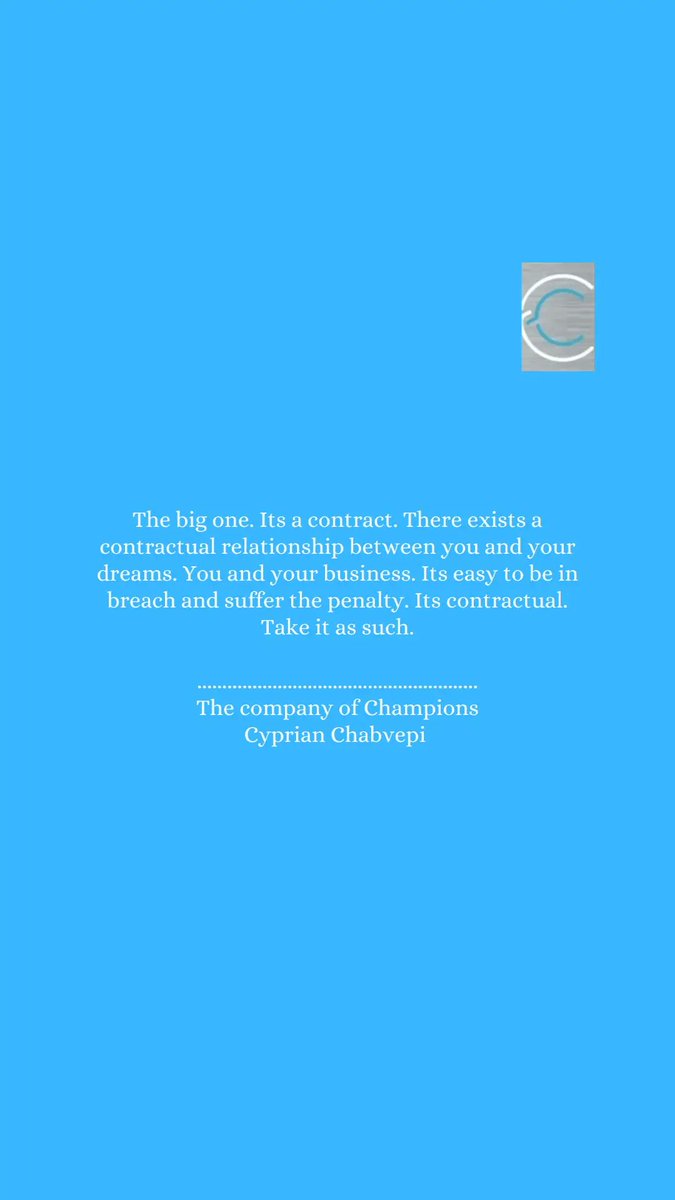 The big one. Its a contract. There exists a contractual relationship between you and your dreams. You and your business. Its easy to be in breach and suffer the penalty. Its contractual. Take it as such.

......................................................
The company of Champions
Cyprian Chabvepi